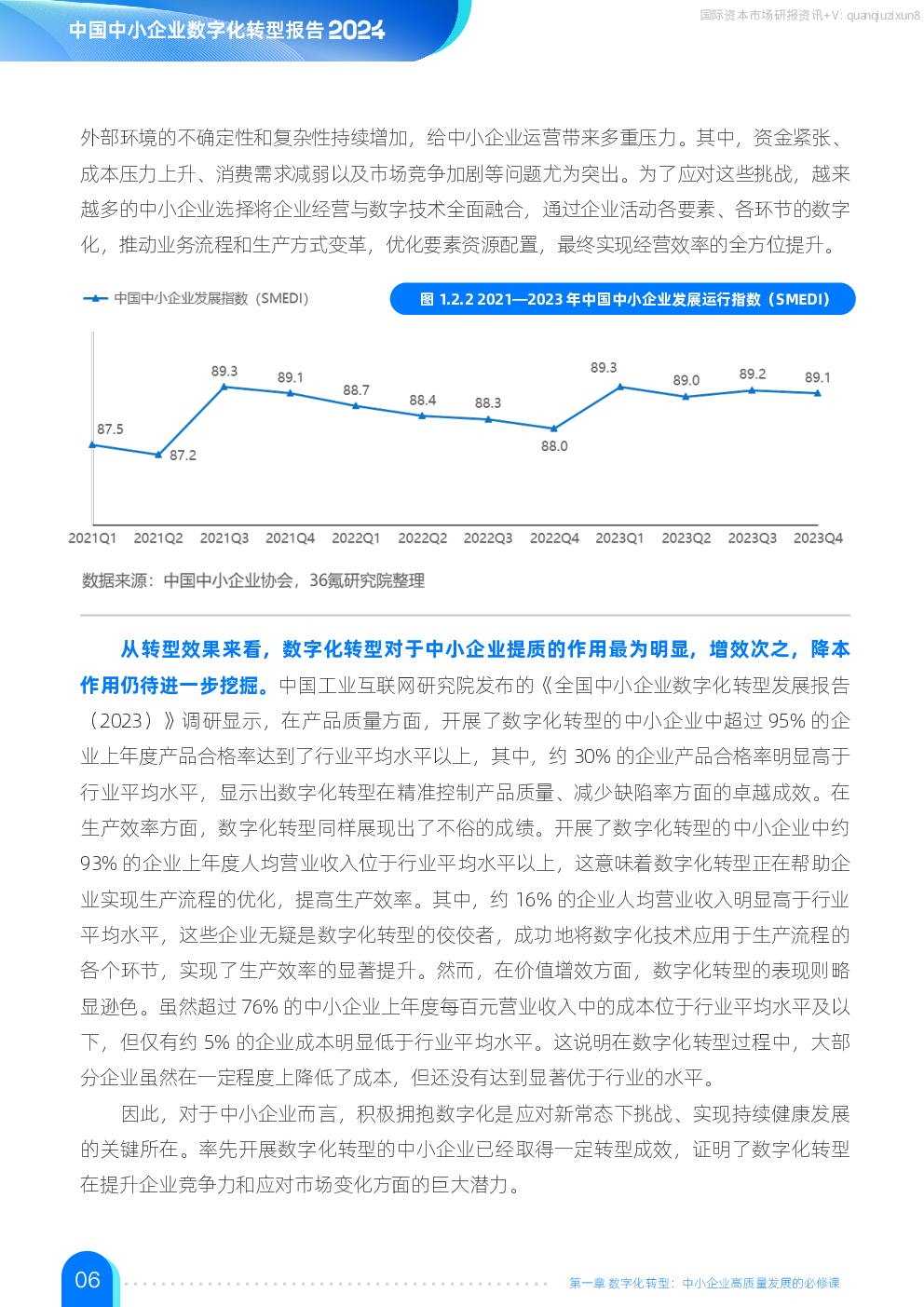 中国中小企业数字化转型报告 2024

国际资本市场研报资讯+V: quanqiuzixun8

外部环境的不确定性和复杂性持续增加，给中小企业运营带来多重压力。其中，资金紧张、成本压力上升、消费需求减弱以及市场竞争加剧等问题尤为突出。为了应对这些挑战，越来越多的中小企业选择将企业经营与数字技术全面融合，通过企业活动各要素、各环节的数字化，推动业务流程和生产方式变革，优化要素资源配置，最终实现经营效率的全方位提升。

中国中小企业发展指数（SMEDI）

图 1.2.2 2021—2023 年中国中小企业发展运行指数（SMEDI）

87.5
87.2
89.3
89.1
88.7
88.4
88.3
88.0
89.3
89.0
89.2
89.1

2021Q1 2021Q2 2021Q3 2021Q4 2022Q1 2022Q2 2022Q3 2022Q4 2023Q1 2023Q2 2023Q3 2023Q4

数据来源：中国中小企业协会，36氪研究院整理

从转型效果来看，数字化转型对于中小企业提质的作用最为明显，增效次之，降本作用仍待进一步挖掘。中国工业互联网研究院发布的《全国中小企业数字化转型发展报告（2023）》调研显示，在产品质量方面，开展了数字化转型的中小企业中超过 95% 的企业上年度产品合格率达到了行业平均水平以上，其中，约 30% 的企业产品合格率明显高于行业平均水平，显示出数字化转型在精准控制产品质量、减少缺陷率方面的卓越成效。在生产效率方面，数字化转型同样展现出了不俗的成绩。开展了数字化转型的中小企业中约 93% 的企业上年度人均营业收入位于行业平均水平以上，这意味着数字化转型正在帮助企业实现生产流程的优化，提高生产效率。其中，约 16% 的企业人均营业收入明显高于行业平均水平，这些企业无疑是数字化转型的佼佼者，成功地将数字化技术应用于生产流程的各个环节，实现了生产效率的显著提升。然而，在价值增效方面，数字化转型的表现则略显逊色。虽然超过 76% 的中小企业上年度每百元营业收入中的成本位于行业平均水平及以下，但仅有约 5% 的企业成本明显低于行业平均水平。这说明在数字化转型过程中，大部分企业虽然在一定程度上降低了成本，但还没有达到显著优于行业的水平。

因此，对于中小企业而言，积极拥抱数字化是应对新常态下挑战、实现持续健康发展的关键所在。率先开展数字化转型的中小企业已经取得一定转型成效，证明了数字化转型在提升企业竞争力和应对市场变化方面的巨大潜力。

06

第一章 数字化转型：中小企业高质量发展的必修课